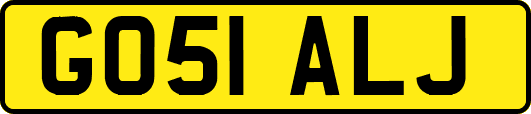 GO51 ALJ